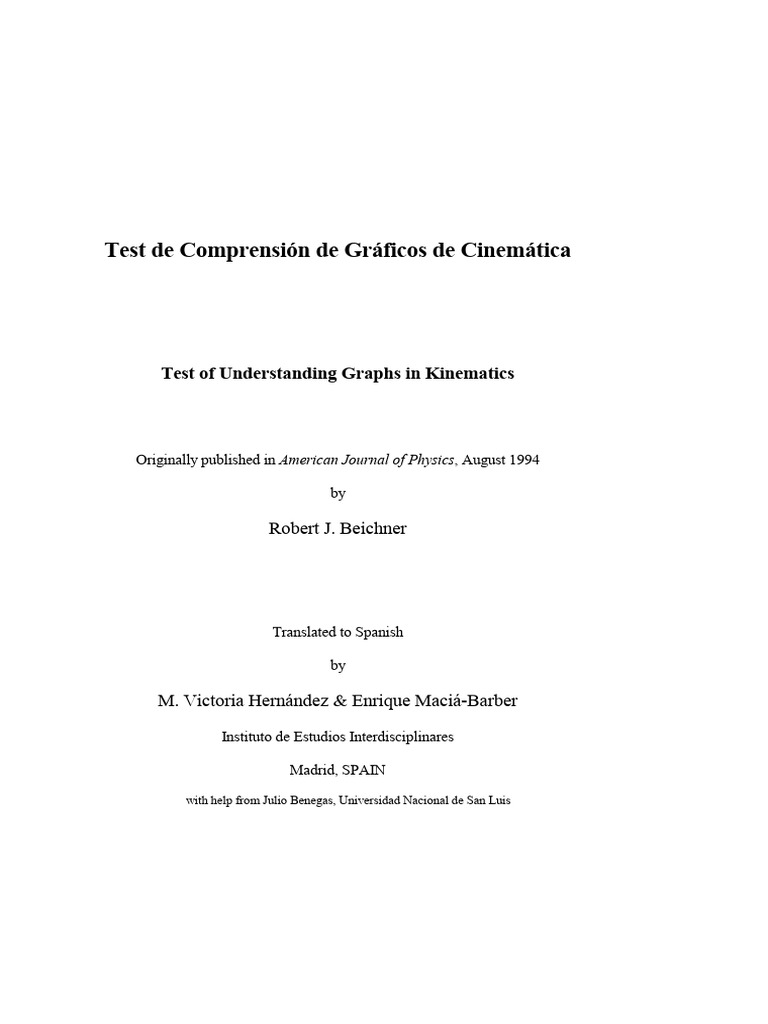 Test de Comprensión de Gráficos de Cinemática

Test of Understanding Graphs in Kinematics

Originally published in American Journal of Physics, August 1994

by

Robert J. Beichner

Translated to Spanish

by

M. Victoria Hernández & Enrique Maciá-Barber

Instituto de Estudios Interdisciplinares

Madrid, SPAIN

with help from Julio Benegas, Universidad Nacional de San Luis